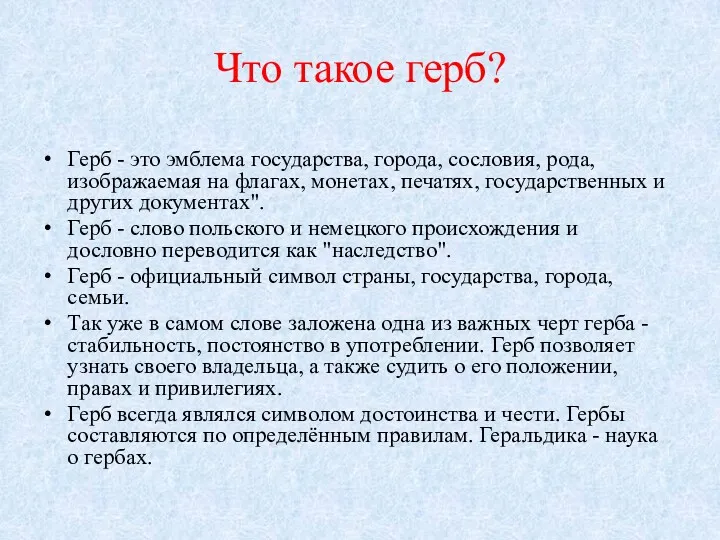 Что такое герб?

• Герб - это эмблема государства, города, сословия, рода, изображаемая на флагах, монетах, печатях, государственных и других документах".
• Герб - слово польского и немецкого происхождения и дословно переводится как "наследство".
• Герб - официальный символ страны, государства, города, семьи.
• Так уже в самом слове заложена одна из важных черт герба - стабильность, постоянство в употреблении. Герб позволяет узнать своего владельца, а также судить о его положении, правах и привилегиях.
• Герб всегда являлся символом достоинства и чести. Гербы составляются по определённым правилам. Геральдика - наука о гербах.